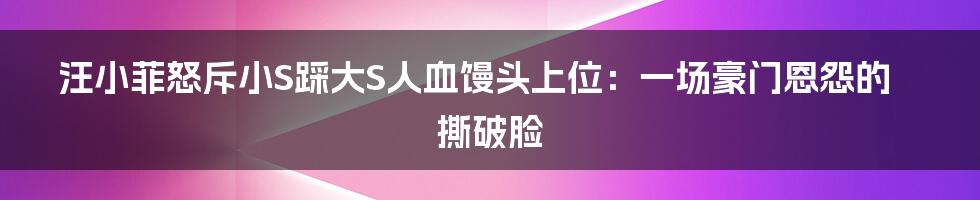 汪小菲怒斥小S踩大S人血馒头上位：一场豪门恩怨的撕破脸